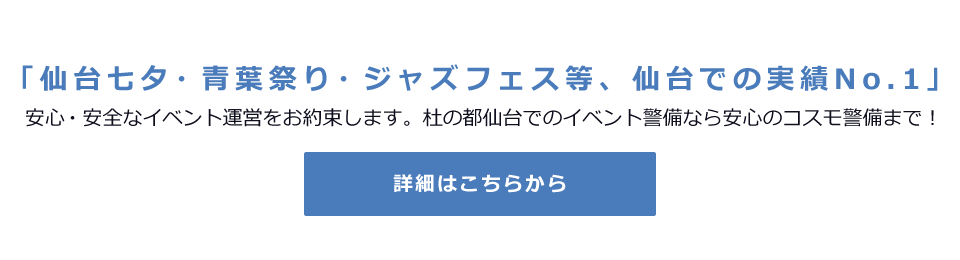 「仙台七夕・青葉祭り・ジャズフェス等、仙台での実績No.1」
安心・安全なイベント運営をお約束します。杜の都仙台でのイベント警備なら安心のコスモ警備まで！

詳細はこちらから